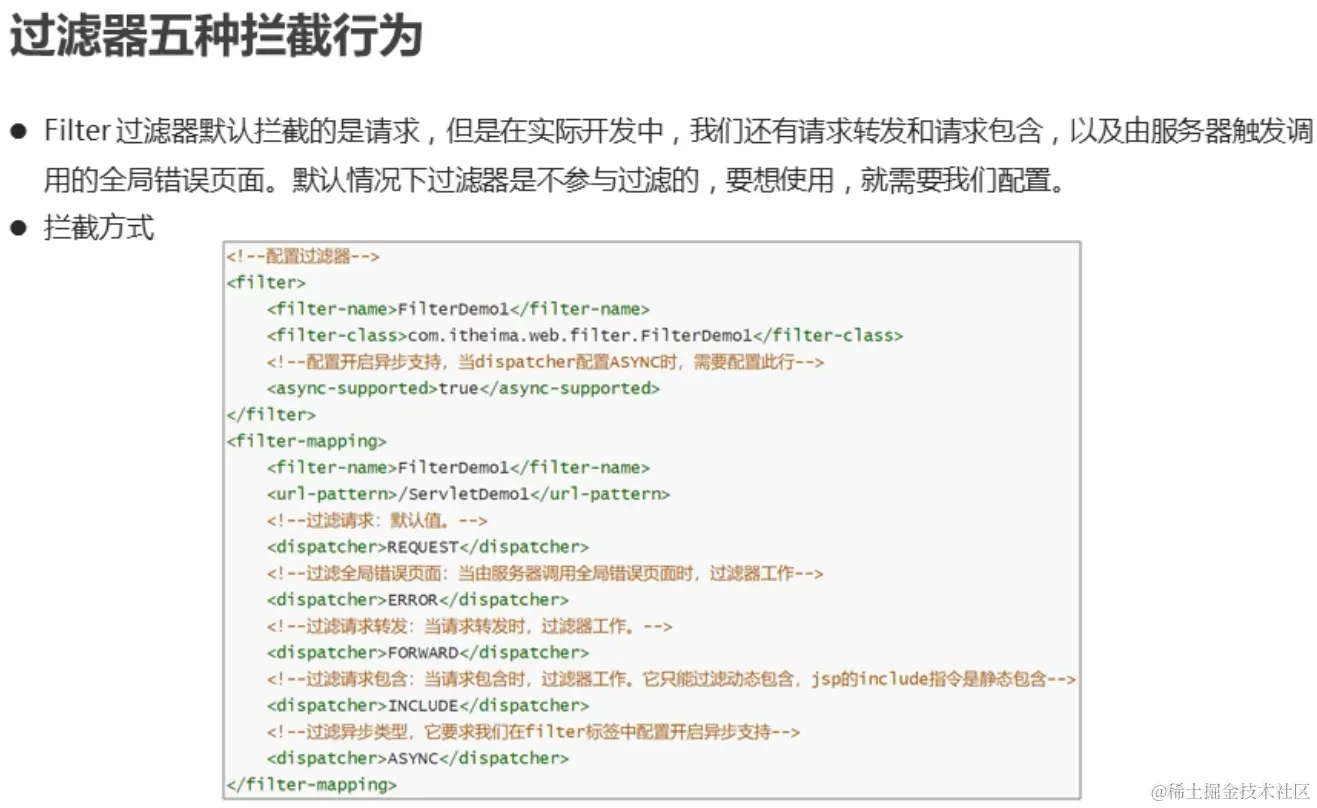 过滤器五种拦截行为

• Filter过滤器默认拦截的是请求，但是在实际开发中，我们还有请求转发和请求包含，以及由服务器触发调用的全局错误页面。默认情况下过滤器是不参与过滤的，要想使用，就需要我们配置。
• 拦截方式

<!--配置过滤器-->
<filter>
    <filter-name>FilterDemo1</filter-name>
    <filter-class>com.itheima.web.filter.FilterDemo1</filter-class>
    <!--配置开启异步支持，当dispatcher配置ASYNC时，需要配置此行-->
    <async-supported>true</async-supported>
</filter>
<filter-mapping>
    <filter-name>FilterDemo1</filter-name>
    <url-pattern>/ServletDemo1</url-pattern>
    <!--过滤请求：默认值。-->
    <dispatcher>REQUEST</dispatcher>
    <!--过滤全局错误页面：当由服务器调用全局错误页面时，过滤器工作-->
    <dispatcher>ERROR</dispatcher>
    <!--过滤请求转发：当请求转发时，过滤器工作。-->
    <dispatcher>FORWARD</dispatcher>
    <!--过滤请求包含：当请求包含时，过滤器工作。它只能过滤动态包含，jsp的include指令是静态包含-->
    <dispatcher>INCLUDE</dispatcher>
    <!--过滤异步类型，它要求我们在filter标签中配置开启异步支持-->
    <dispatcher>ASYNC</dispatcher>
</filter-mapping>

@稀土掘金技术社区